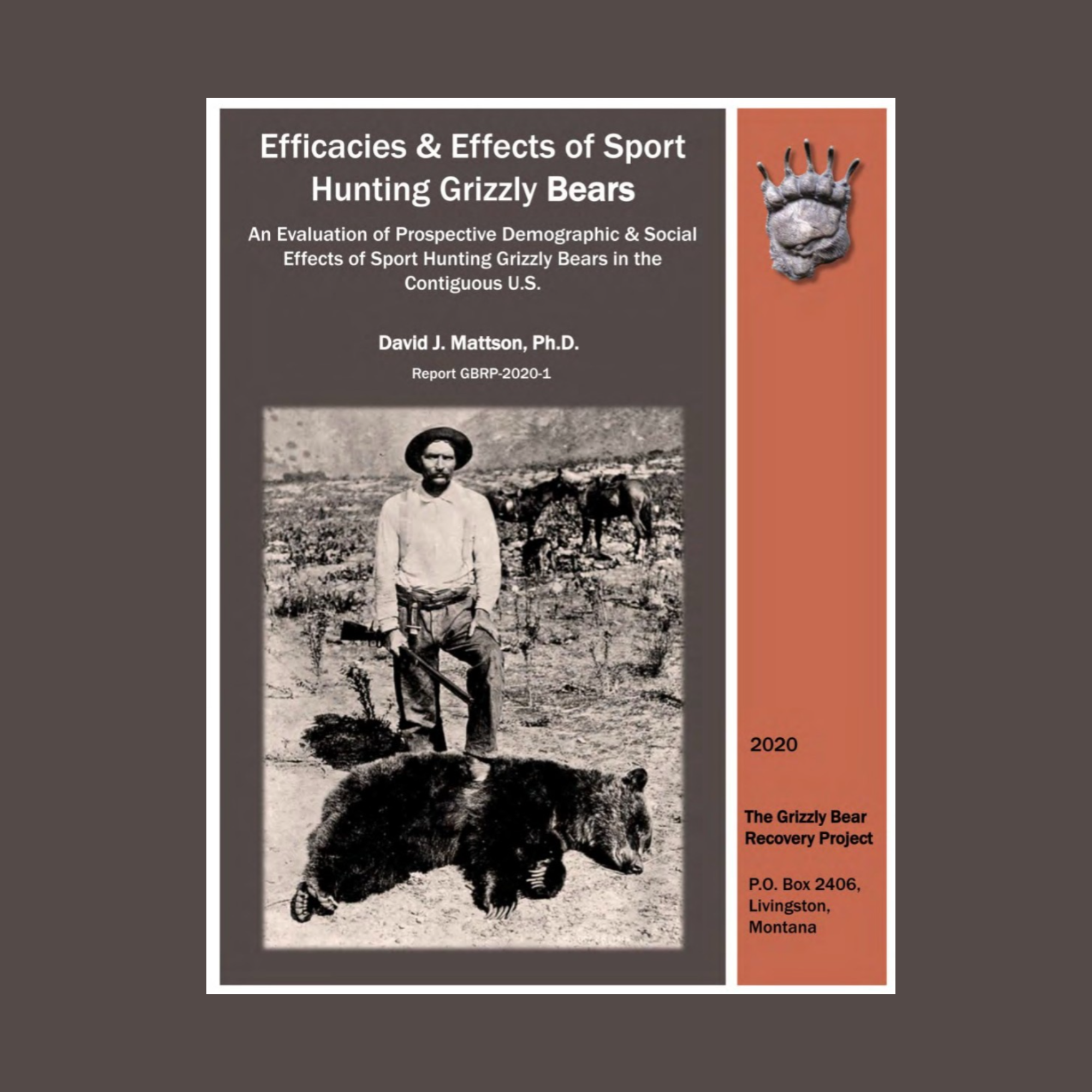 Efficacies & Effects of Sport Hunting Grizzly Bears

An Evaluation of Prospective Demographic & Social Effects of Sport Hunting Grizzly Bears in the Contiguous U.S.

David J. Mattson, Ph.D.

Report GBRP-2020-1

2020

The Grizzly Bear Recovery Project

P.O. Box 2406,
Livingston,
Montana